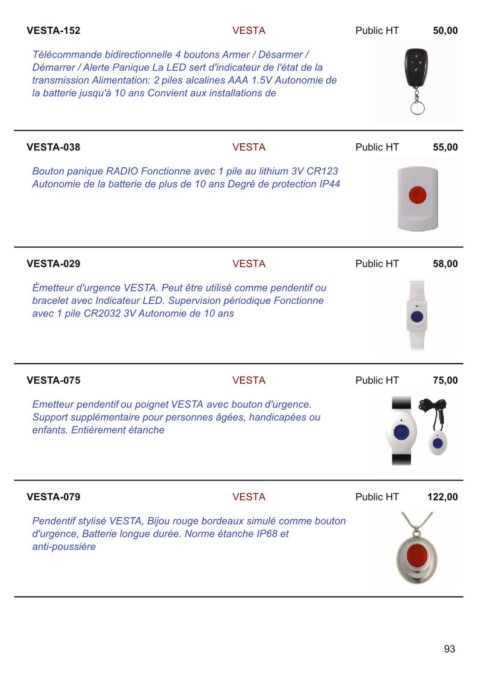 VESTA-152 VESTA Public HT 50,00

Télécommande bidirectionnelle 4 boutons Armer / Désarmer / Démarrer / Alerte Panique La LED sert d'indicateur de l'état de la transmission Alimentation: 2 piles alcalines AAA 1.5V Autonomie de la batterie jusqu'à 10 ans Convient aux installations de

VESTA-038 VESTA Public HT 55,00

Bouton panique RADIO Fonctionne avec 1 pile au lithium 3V CR123 Autonomie de la batterie de plus de 10 ans Degré de protection IP44

VESTA-029 VESTA Public HT 58,00

Émetteur d'urgence VESTA. Peut être utilisé comme pendentif ou bracelet avec Indicateur LED. Supervision périodique Fonctionne avec 1 pile CR2032 3V Autonomie de 10 ans

VESTA-075 VESTA Public HT 75,00

Emetteur pendentif ou poignet VESTA avec bouton d'urgence. Support supplémentaire pour personnes âgées, handicapées ou enfants. Entièrement étanche

VESTA-079 VESTA Public HT 122,00

Pendentif stylisé VESTA, Bijou rouge bordeaux simulé comme bouton d'urgence, Batterie longue durée. Norme étanche IP68 et anti-poussière

93